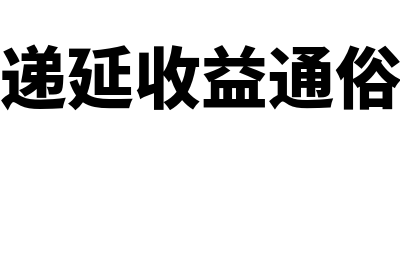 递延收益通俗